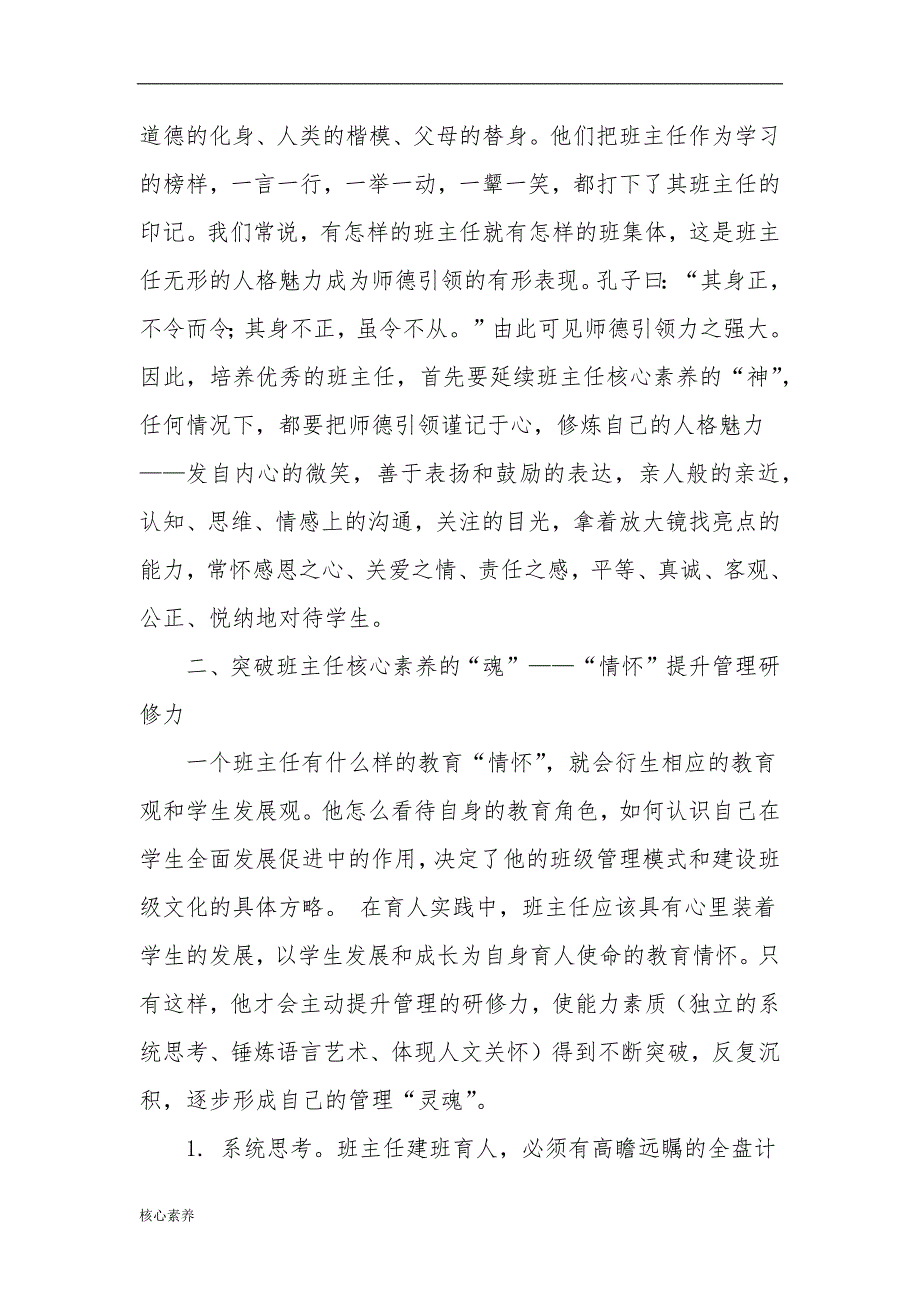 道德的化身、人类的楷模、父母的替身。他们把班主任作为学习的榜样，一言一行，一举一动，一颦一笑，都打下了其班主任的印记。我们常说，有怎样的班主任就有怎样的班集体，这是班主任无形的人格魅力成为师德引领的有形表现。孔子曰：“其身正，不令而令；其身不正，虽令不从。”由此可见师德引领力之强大。因此，培养优秀的班主任，首先要延续班主任核心素养的“神”，任何情况下，都要把师德引领谨记于心，修炼自己的人格魅力——发自内心的微笑，善于表扬和鼓励的表达，亲人般的亲近，认知、思维、情感上的沟通，关注的目光，拿着放大镜找亮点的能力，常怀感恩之心、关爱之情、责任之感，平等、真诚、客观、公正、悦纳地对待学生。

二、突破班主任核心素养的“魂”——“情怀”提升管理研修力

一个班主任有什么样的教育“情怀”，就会衍生相应的教育观和学生发展观。他怎么看待自身的教育角色，如何认识自己在学生全面发展促进中的作用，决定了他的班级管理模式和建设班级文化的具体方略。 在育人实践中，班主任应该具有心里装着学生的发展，以学生发展和成长为自身育人使命的教育情怀。只有这样，他才会主动提升管理的研修力，使能力素质（独立的系统思考、锤炼语言艺术、体现人文关怀）得到不断突破，反复沉积，逐步形成自己的管理“灵魂”。

1. 系统思考。班主任建班育人，必须有高瞻远瞩的全盘计

核心素养